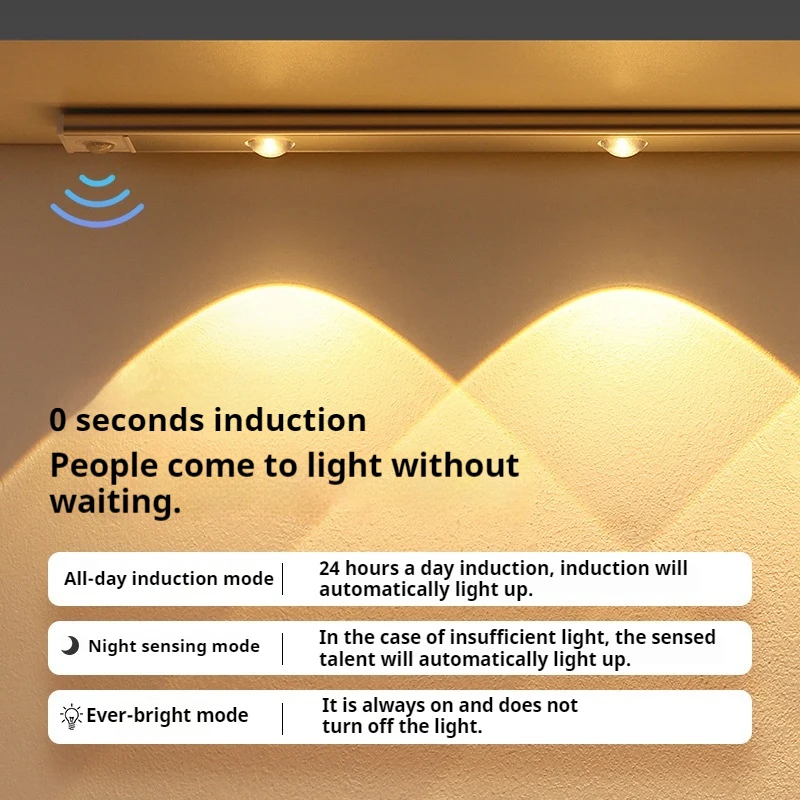 0 seconds induction

People come to light without waiting.

All-day induction mode

24 hours a day induction, induction will automatically light up.

Night sensing mode

In the case of insufficient light, the sensed talent will automatically light up.

Ever-bright mode

It is always on and does not turn off the light.